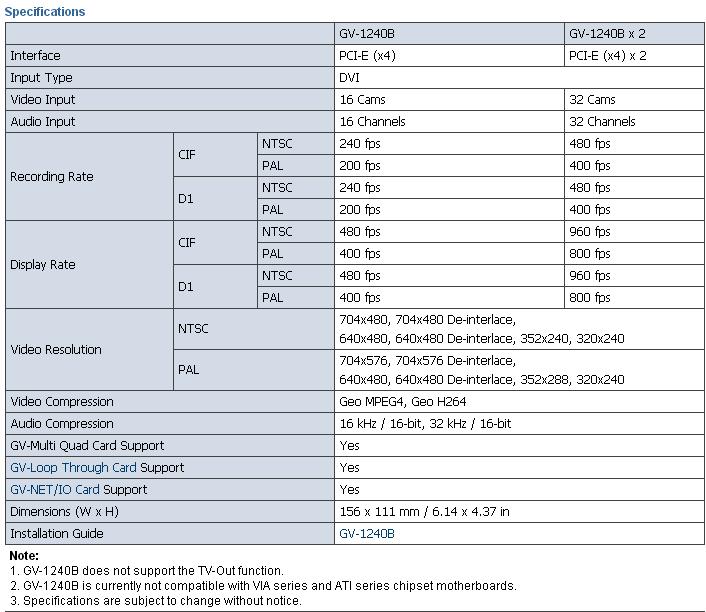 Specifications

| | | | GV-1240B | GV-1240B x 2 |
|---|---|---|---|---|
| Interface | | | PCI-E (x4) | PCI-E (x4) x 2 |
| Input Type | | | DVI | |
| Video Input | | | 16 Cams | 32 Cams |
| Audio Input | | | 16 Channels | 32 Channels |
| Recording Rate | CIF | NTSC | 240 fps | 480 fps |
| | | PAL | 200 fps | 400 fps |
| | D1 | NTSC | 240 fps | 480 fps |
| | | PAL | 200 fps | 400 fps |
| Display Rate | CIF | NTSC | 480 fps | 960 fps |
| | | PAL | 400 fps | 800 fps |
| | D1 | NTSC | 480 fps | 960 fps |
| | | PAL | 400 fps | 800 fps |
| Video Resolution | NTSC | | 704x480, 704x480 De-interlace, 640x480, 640x480 De-interlace, 352x240, 320x240 | |
| | PAL | | 704x576, 704x576 De-interlace, 640x480, 640x480 De-interlace, 352x288, 320x240 | |
| Video Compression | | | Geo MPEG4, Geo H264 | |
| Audio Compression | | | 16 kHz / 16-bit, 32 kHz / 16-bit | |
| GV-Multi Quad Card Support | | | Yes | |
| GV-Loop Through Card Support | | | Yes | |
| GV-NET/IO Card Support | | | Yes | |
| Dimensions (W x H) | | | 156 x 111 mm / 6.14 x 4.37 in | |
| Installation Guide | | | GV-1240B | |

Note:
1. GV-1240B does not support the TV-Out function.
2. GV-1240B is currently not compatible with VIA series and ATI series chipset motherboards.
3. Specifications are subject to change without notice.